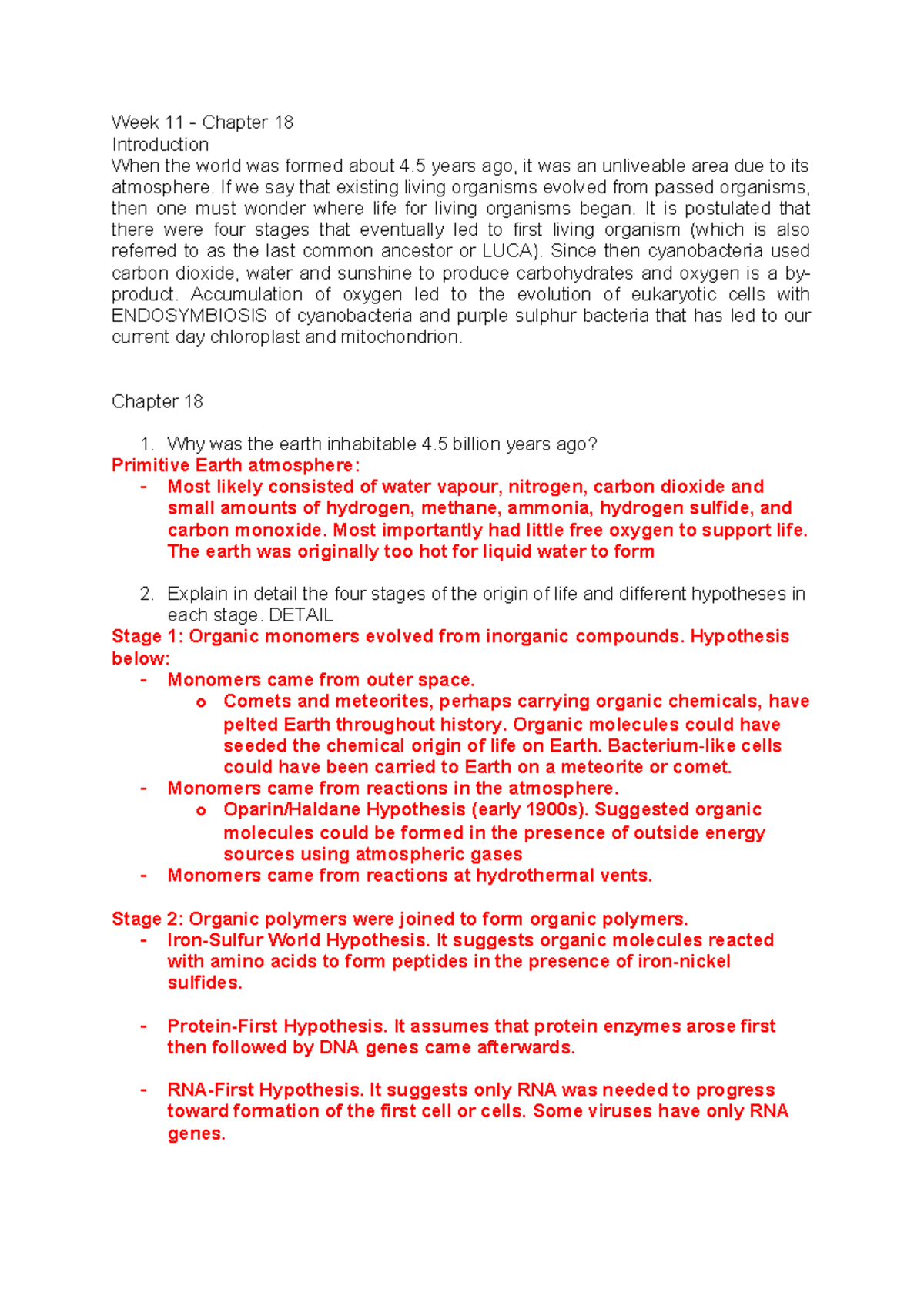 Week 11 - Chapter 18
Introduction
When the world was formed about 4.5 years ago, it was an unliveable area due to its atmosphere. If we say that existing living organisms evolved from passed organisms, then one must wonder where life for living organisms began. It is postulated that there were four stages that eventually led to first living organism (which is also referred to as the last common ancestor or LUCA). Since then cyanobacteria used carbon dioxide, water and sunshine to produce carbohydrates and oxygen is a by-product. Accumulation of oxygen led to the evolution of eukaryotic cells with ENDOSYMBIOSIS of cyanobacteria and purple sulphur bacteria that has led to our current day chloroplast and mitochondrion.

Chapter 18

1. Why was the earth inhabitable 4.5 billion years ago?
Primitive Earth atmosphere:
- Most likely consisted of water vapour, nitrogen, carbon dioxide and small amounts of hydrogen, methane, ammonia, hydrogen sulfide, and carbon monoxide. Most importantly had little free oxygen to support life. The earth was originally too hot for liquid water to form

2. Explain in detail the four stages of the origin of life and different hypotheses in each stage. DETAIL
Stage 1: Organic monomers evolved from inorganic compounds. Hypothesis below:
- Monomers came from outer space.
  o Comets and meteorites, perhaps carrying organic chemicals, have pelted Earth throughout history. Organic molecules could have seeded the chemical origin of life on Earth. Bacterium-like cells could have been carried to Earth on a meteorite or comet.
- Monomers came from reactions in the atmosphere.
  o Oparin/Haldane Hypothesis (early 1900s). Suggested organic molecules could be formed in the presence of outside energy sources using atmospheric gases
- Monomers came from reactions at hydrothermal vents.

Stage 2: Organic polymers were joined to form organic polymers.
- Iron-Sulfur World Hypothesis. It suggests organic molecules reacted with amino acids to form peptides in the presence of iron-nickel sulfides.

- Protein-First Hypothesis. It assumes that protein enzymes arose first then followed by DNA genes came afterwards.

- RNA-First Hypothesis. It suggests only RNA was needed to progress toward formation of the first cell or cells. Some viruses have only RNA genes.